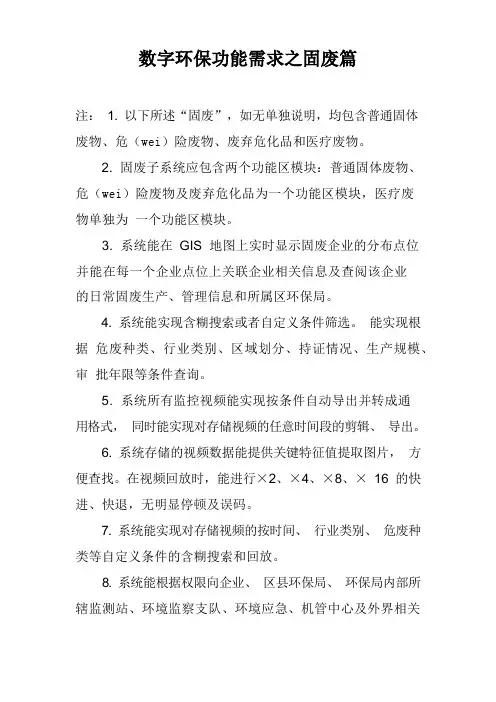 数字环保功能需求之固废篇

注： 1. 以下所述“固废”，如无单独说明，均包含普通固体废物、危（wei）险废物、废弃危化品和医疗废物。

2. 固废子系统应包含两个功能区模块：普通固体废物、危（wei）险废物及废弃危化品为一个功能区模块，医疗废物单独为 一个功能区模块。

3. 系统能在 GIS 地图上实时显示固废企业的分布点位并能在每一个企业点位上关联企业相关信息及查阅该企业的日常固废生产、管理信息和所属区环保局。

4. 系统能实现含糊搜索或者自定义条件筛选。 能实现根据 危废种类、行业类别、区域划分、持证情况、生产规模、审 批年限等条件查询。

5. 系统所有监控视频能实现按条件自动导出并转成通用格式， 同时能实现对存储视频的任意时间段的剪辑、 导出。

6. 系统存储的视频数据能提供关键特征值提取图片， 方便查找。在视频回放时，能进行×2、×4、×8、× 16 的快进、快退，无明显停顿及误码。

7. 系统能实现对存储视频的按时间、 行业类别、 危废种类等自定义条件的含糊搜索和回放。

8. 系统能根据权限向企业、 区县环保局、 环保局内部所辖监测站、环境监察支队、环境应急、机管中心及外界相关